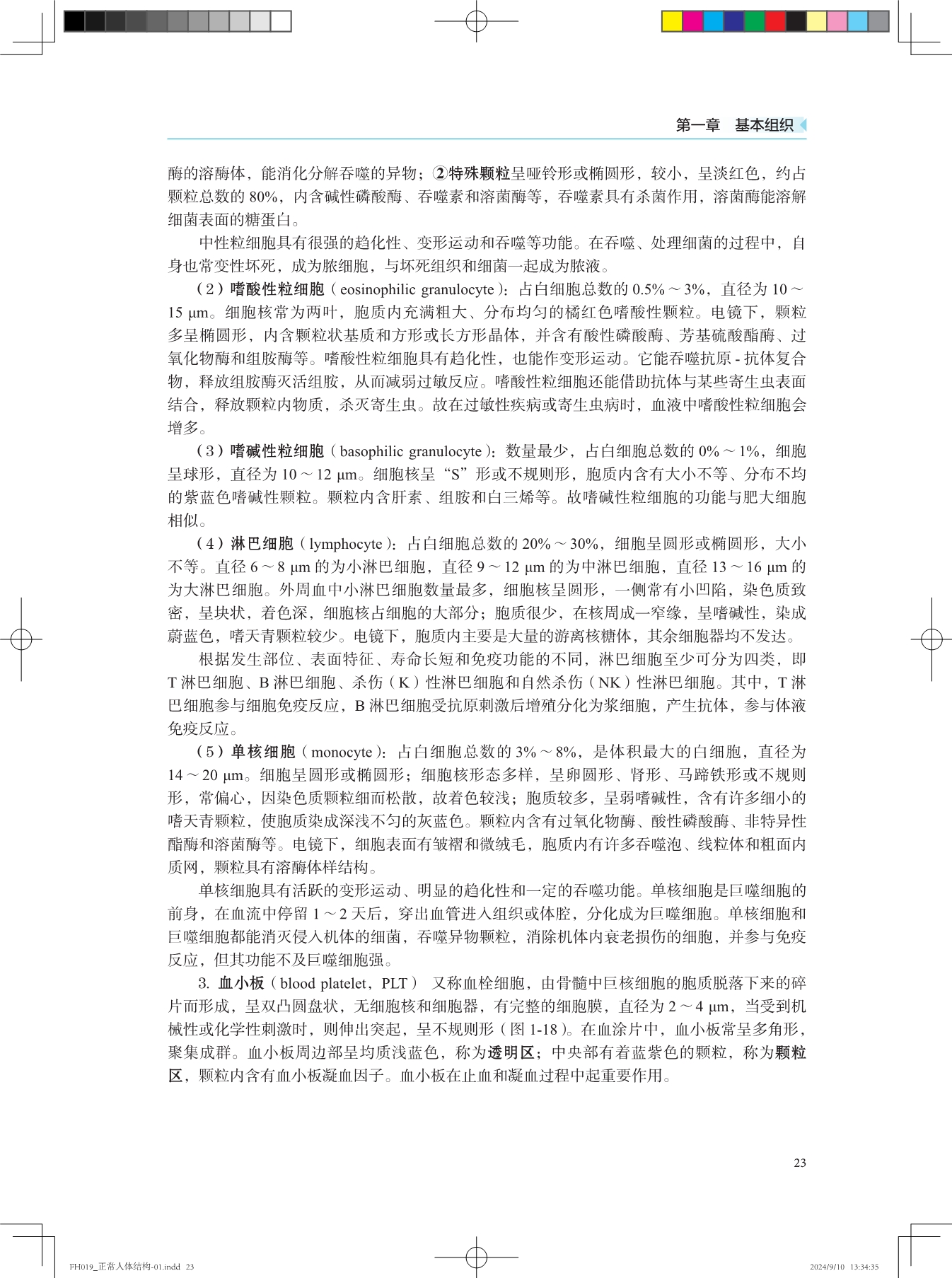 第一章　基本组织

酶的溶酶体，能消化分解吞噬的异物；②特殊颗粒呈哑铃形或椭圆形，较小，呈淡红色，约占颗粒总数的 80%，内含碱性磷酸酶、吞噬素和溶菌酶等，吞噬素具有杀菌作用，溶菌酶能溶解细菌表面的糖蛋白。

中性粒细胞具有很强的趋化性、变形运动和吞噬等功能。在吞噬、处理细菌的过程中，自身也常变性坏死，成为脓细胞，与坏死组织和细菌一起成为脓液。

（2）嗜酸性粒细胞（eosinophilic granulocyte）：占白细胞总数的 0.5% ～ 3%，直径为 10 ～ 15 μm。细胞核常为两叶，胞质内充满粗大、分布均匀的橘红色嗜酸性颗粒。电镜下，颗粒多呈椭圆形，内含颗粒状基质和方形或长方形晶体，并含有酸性磷酸酶、芳基硫酸酯酶、过氧化物酶和组胺酶等。嗜酸性粒细胞具有趋化性，也能作变形运动。它能吞噬抗原 - 抗体复合物，释放组胺酶灭活组胺，从而减弱过敏反应。嗜酸性粒细胞还能借助抗体与某些寄生虫表面结合，释放颗粒内物质，杀灭寄生虫。故在过敏性疾病或寄生虫病时，血液中嗜酸性粒细胞会增多。

（3）嗜碱性粒细胞（basophilic granulocyte）：数量最少，占白细胞总数的 0% ～ 1%，细胞呈球形，直径为 10 ～ 12 μm。细胞核呈“S”形或不规则形，胞质内含有大小不等、分布不均的紫蓝色嗜碱性颗粒。颗粒内含肝素、组胺和白三烯等。故嗜碱性粒细胞的功能与肥大细胞相似。

（4）淋巴细胞（lymphocyte）：占白细胞总数的 20% ～ 30%，细胞呈圆形或椭圆形，大小不等。直径 6 ～ 8 μm 的为小淋巴细胞，直径 9 ～ 12 μm 的为中淋巴细胞，直径 13 ～ 16 μm 的为大淋巴细胞。外周血中小淋巴细胞数量最多，细胞核呈圆形，一侧常有小凹陷，染色质致密，呈块状，着色深，细胞核占细胞的大部分；胞质很少，在核周成一窄缘，呈嗜碱性，染成蔚蓝色，嗜天青颗粒较少。电镜下，胞质内主要是大量的游离核糖体，其余细胞器均不发达。

根据发生部位、表面特征、寿命长短和免疫功能的不同，淋巴细胞至少可分为四类，即 T 淋巴细胞、B 淋巴细胞、杀伤（K）性淋巴细胞和自然杀伤（NK）性淋巴细胞。其中，T 淋巴细胞参与细胞免疫反应，B 淋巴细胞受抗原刺激后增殖分化为浆细胞，产生抗体，参与体液免疫反应。

（5）单核细胞（monocyte）：占白细胞总数的 3% ～ 8%，是体积最大的白细胞，直径为 14 ～ 20 μm。细胞呈圆形或椭圆形；细胞核形态多样，呈卵圆形、肾形、马蹄铁形或不规则形，常偏心，因染色质颗粒细而松散，故着色较浅；胞质较多，呈弱嗜碱性，含有许多细小的嗜天青颗粒，使胞质染成深浅不匀的灰蓝色。颗粒内含有过氧化物酶、酸性磷酸酶、非特异性酯酶和溶菌酶等。电镜下，细胞表面有皱褶和微绒毛，胞质内有许多吞噬泡、线粒体和粗面内质网，颗粒具有溶酶体样结构。

单核细胞具有活跃的变形运动、明显的趋化性和一定的吞噬功能。单核细胞是巨噬细胞的前身，在血流中停留 1 ～ 2 天后，穿出血管进入组织或体腔，分化成为巨噬细胞。单核细胞和巨噬细胞都能消灭侵入机体的细菌，吞噬异物颗粒，消除机体内衰老损伤的细胞，并参与免疫反应，但其功能不及巨噬细胞强。

3. 血小板（blood platelet，PLT） 又称血栓细胞，由骨髓中巨核细胞的胞质脱落下来的碎片而形成，呈双凸圆盘状，无细胞核和细胞器，有完整的细胞膜，直径为 2 ～ 4 μm，当受到机械性或化学性刺激时，则伸出突起，呈不规则形（图 1-18）。在血涂片中，血小板常呈多角形，聚集成群。血小板周边部呈均质浅蓝色，称为透明区；中央部有着蓝紫色的颗粒，称为颗粒区，颗粒内含有血小板凝血因子。血小板在止血和凝血过程中起重要作用。

23

FH019_正常人体结构-01.indd 23　　2024/9/10 13:34:35